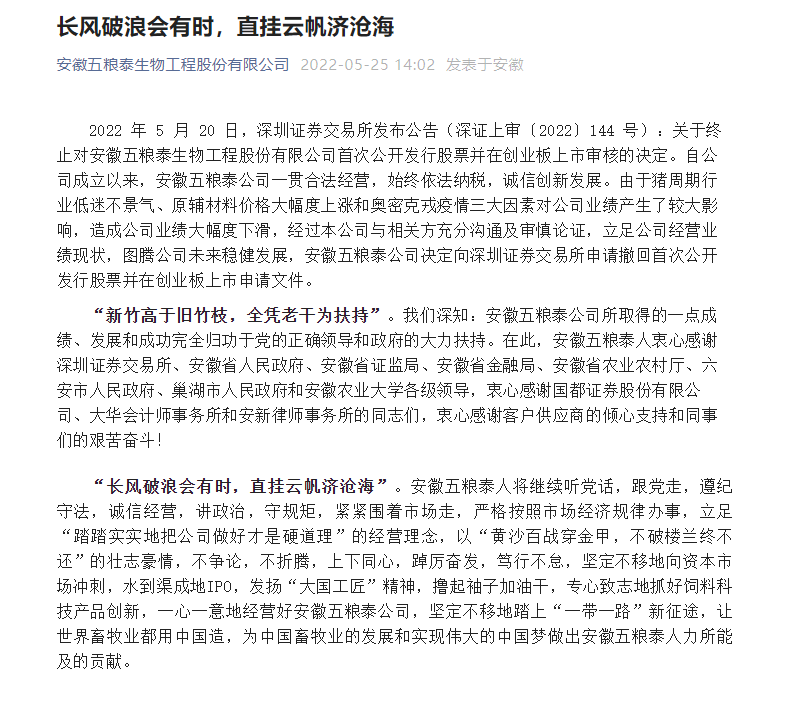 长风破浪会有时，直挂云帆济沧海

安徽五粮泰生物工程股份有限公司 2022-05-25 14:02 发表于安徽

2022 年 5 月 20 日，深圳证券交易所发布公告（深证上审〔2022〕144 号）：关于终止对安徽五粮泰生物工程股份有限公司首次公开发行股票并在创业板上市审核的决定。自公司成立以来，安徽五粮泰公司一贯合法经营，始终依法纳税，诚信创新发展。由于猪周期行业低迷不景气、原辅材料价格大幅度上涨和奥密克戎疫情三大因素对公司业绩产生了较大影响，造成公司业绩大幅度下滑，经过本公司与相关方充分沟通及审慎论证，立足公司经营业绩现状，图腾公司未来稳健发展，安徽五粮泰公司决定向深圳证券交易所申请撤回首次公开发行股票并在创业板上市申请文件。

“新竹高于旧竹枝，全凭老干为扶持”。我们深知：安徽五粮泰公司所取得的一点成绩、发展和成功完全归功于党的正确领导和政府的大力扶持。在此，安徽五粮泰人衷心感谢深圳证券交易所、安徽省人民政府、安徽省证监局、安徽省金融局、安徽省农业农村厅、六安市人民政府、巢湖市人民政府和安徽农业大学各级领导，衷心感谢国都证券股份有限公司、大华会计师事务所和安新律师事务所的同志们，衷心感谢客户供应商的倾心支持和同事们的艰苦奋斗！

“长风破浪会有时，直挂云帆济沧海”。安徽五粮泰人将继续听党话，跟党走，遵纪守法，诚信经营，讲政治，守规矩，紧紧围着市场走，严格按照市场经济规律办事，立足“踏踏实实地把公司做好才是硬道理”的经营理念，以“黄沙百战穿金甲，不破楼兰终不还”的壮志豪情，不争论，不折腾，上下同心，踔厉奋发，笃行不怠，坚定不移地向资本市场冲刺，水到渠成地IPO，发扬“大国工匠”精神，撸起袖子加油干，专心致志地抓好饲料科技产品创新，一心一意地经营好安徽五粮泰公司，坚定不移地踏上“一带一路”新征途，让世界畜牧业都用中国造，为中国畜牧业的发展和实现伟大的中国梦做出安徽五粮泰人力所能及的贡献。